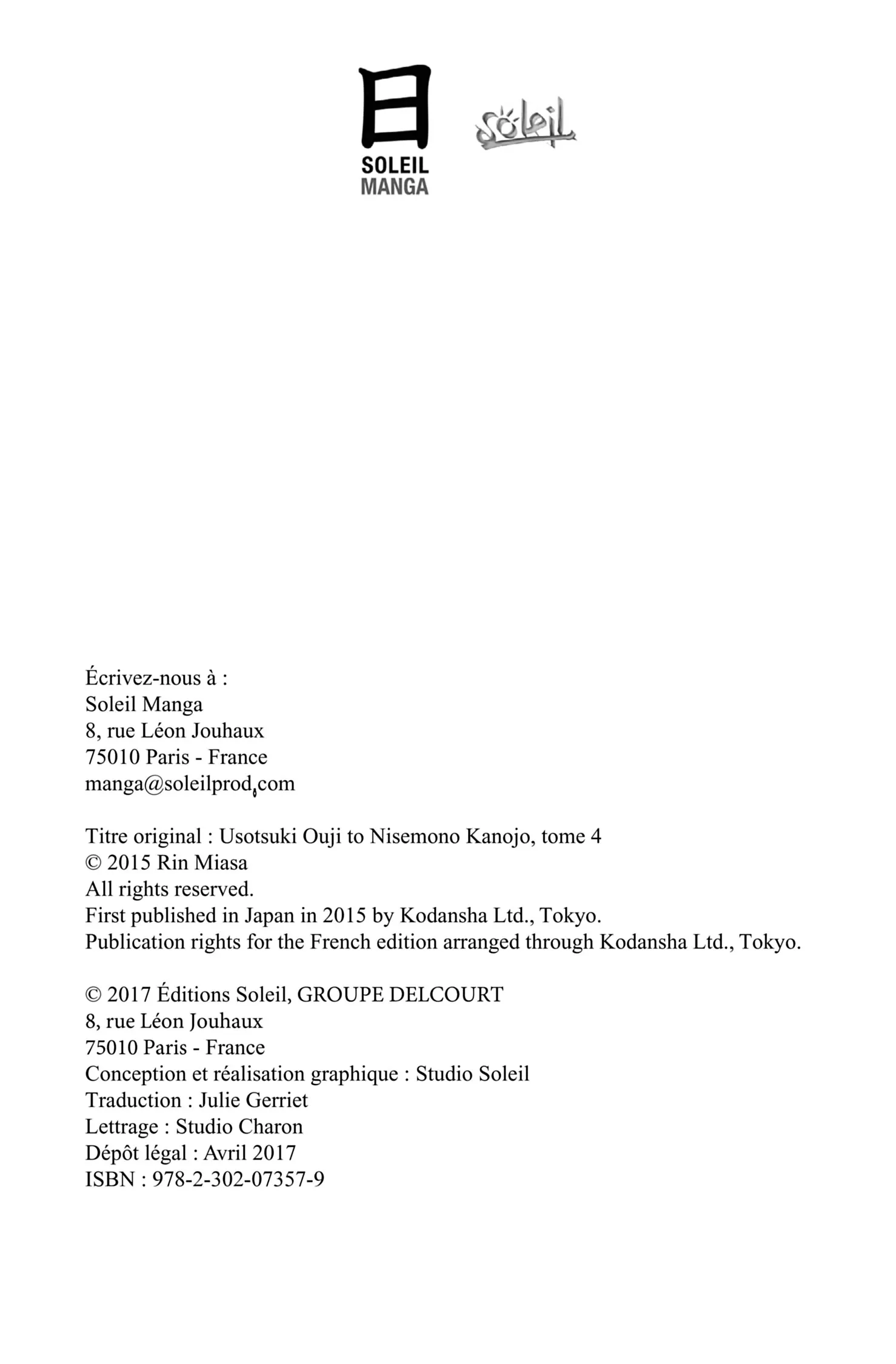 日
SOLEIL
MANGA

Soleil

Écrivez-nous à :
Soleil Manga
8, rue Léon Jouhaux
75010 Paris - France
manga@soleilprod.com

Titre original : Usotsuki Ouji to Nisemono Kanojo, tome 4
© 2015 Rin Miasa
All rights reserved.
First published in Japan in 2015 by Kodansha Ltd., Tokyo.
Publication rights for the French edition arranged through Kodansha Ltd., Tokyo.

© 2017 Éditions Soleil, GROUPE DELCOURT
8, rue Léon Jouhaux
75010 Paris - France
Conception et réalisation graphique : Studio Soleil
Traduction : Julie Gerriet
Lettrage : Studio Charon
Dépôt légal : Avril 2017
ISBN : 978-2-302-07357-9